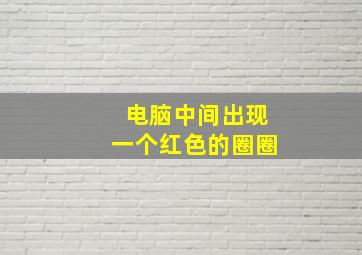 电脑中间出现
一个红色的圈圈